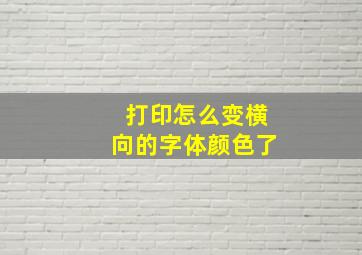 打印怎么变横向的字体颜色了